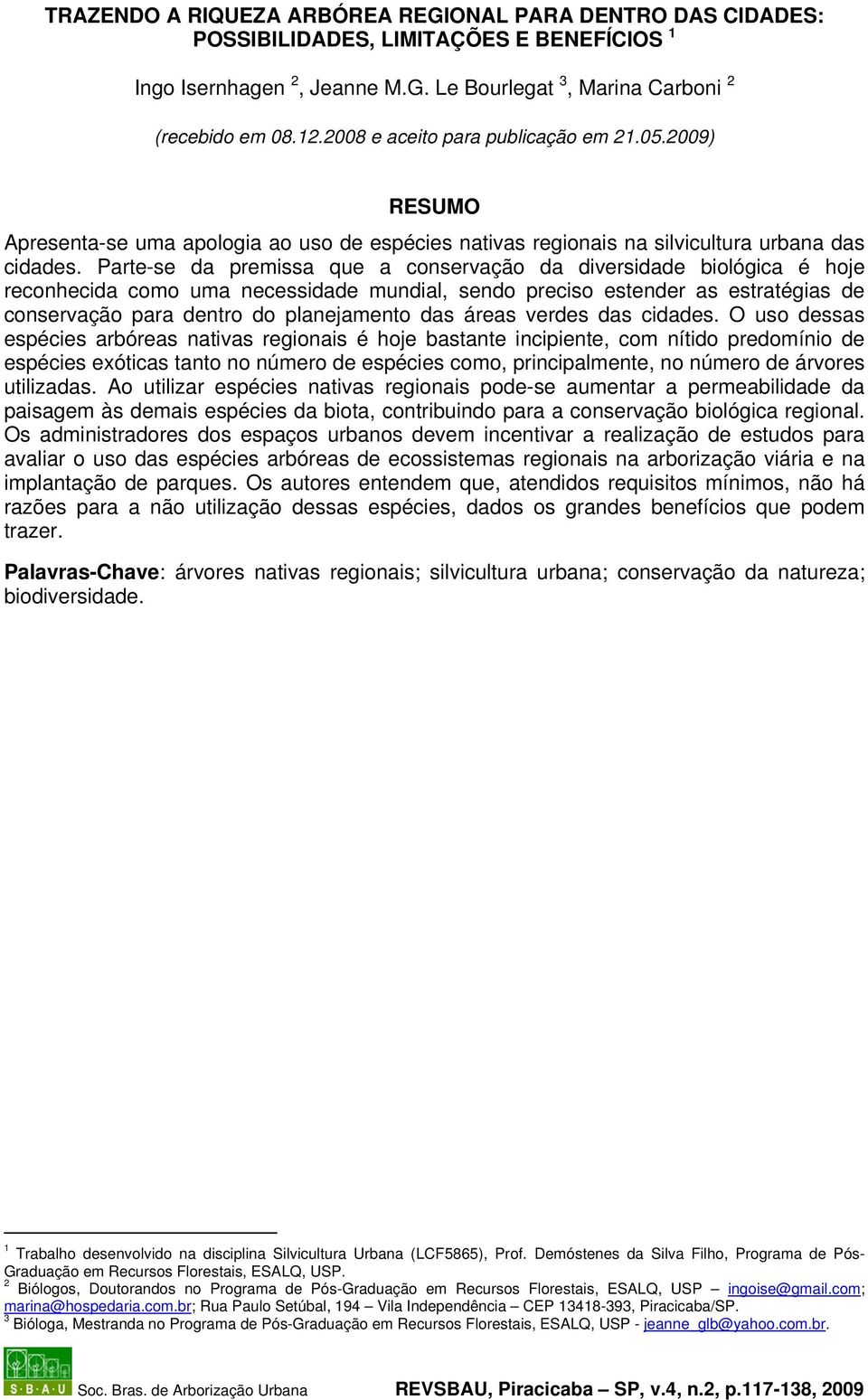 TRAZENDO A RIQUEZA ARBÓREA REGIONAL PARA DENTRO DAS CIDADES: POSSIBILIDADES, LIMITAÇÕES E BENEFÍCIOS $^1$

Ingo Isernhagen $^2$, Jeanne M.G. Le Bourlegat $^3$, Marina Carboni $^2$

(recebido em 08.12.2008 e aceito para publicação em 21.05.2009)

RESUMO

Apresenta-se uma apologia ao uso de espécies nativas regionais na silvicultura urbana das cidades. Parte-se da premissa que a conservação da diversidade biológica é hoje reconhecida como uma necessidade mundial, sendo preciso estender as estratégias de conservação para dentro do planejamento das áreas verdes das cidades. O uso dessas espécies arbóreas nativas regionais é hoje bastante incipiente, com nítido predomínio de espécies exóticas tanto no número de espécies como, principalmente, no número de árvores utilizadas. Ao utilizar espécies nativas regionais pode-se aumentar a permeabilidade da paisagem às demais espécies da biota, contribuindo para a conservação biológica regional. Os administradores dos espaços urbanos devem incentivar a realização de estudos para avaliar o uso das espécies arbóreas de ecossistemas regionais na arborização viária e na implantação de parques. Os autores entendem que, atendidos requisitos mínimos, não há razões para a não utilização dessas espécies, dados os grandes benefícios que podem trazer.

Palavras-Chave: árvores nativas regionais; silvicultura urbana; conservação da natureza; biodiversidade.

$^1$ Trabalho desenvolvido na disciplina Silvicultura Urbana (LCF5865), Prof. Demóstenes da Silva Filho, Programa de Pós-Graduação em Recursos Florestais, ESALQ, USP.
$^2$ Biólogos, Doutorandos no Programa de Pós-Graduação em Recursos Florestais, ESALQ, USP – ingoise@gmail.com; marina@hospedaria.com.br; Rua Paulo Setúbal, 194 – Vila Independência – CEP 13418-393, Piracicaba/SP.
$^3$ Bióloga, Mestranda no Programa de Pós-Graduação em Recursos Florestais, ESALQ, USP - jeanne_glb@yahoo.com.br.

S·B·A·U Soc. Bras. de Arborização Urbana REVSBAU, Piracicaba – SP, v.4, n.2, p.117-138, 2009